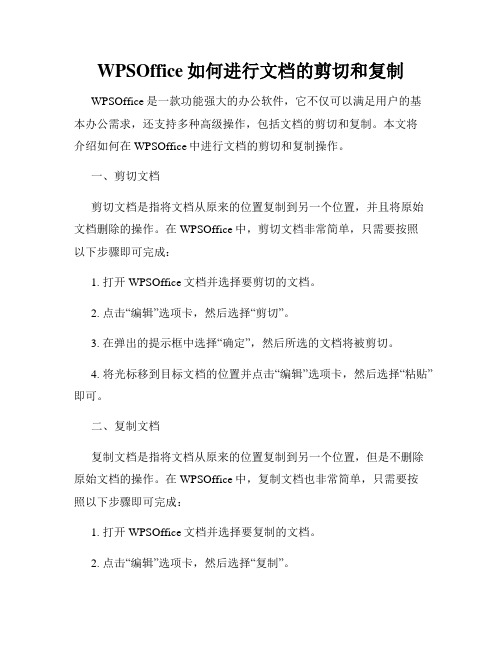 WPSOffice 如何进行文档的剪切和复制

WPSOffice 是一款功能强大的办公软件，它不仅可以满足用户的基本办公需求，还支持多种高级操作，包括文档的剪切和复制。本文将介绍如何在 WPSOffice 中进行文档的剪切和复制操作。

一、剪切文档

剪切文档是指将文档从原来的位置复制到另一个位置，并且将原始文档删除的操作。在 WPSOffice 中，剪切文档非常简单，只需要按照以下步骤即可完成：

1. 打开 WPSOffice 文档并选择要剪切的文档。

2. 点击“编辑”选项卡，然后选择“剪切”。

3. 在弹出的提示框中选择“确定”，然后所选的文档将被剪切。

4. 将光标移到目标文档的位置并点击“编辑”选项卡，然后选择“粘贴”即可。

二、复制文档

复制文档是指将文档从原来的位置复制到另一个位置，但是不删除原始文档的操作。在 WPSOffice 中，复制文档也非常简单，只需要按照以下步骤即可完成：

1. 打开 WPSOffice 文档并选择要复制的文档。

2. 点击“编辑”选项卡，然后选择“复制”。